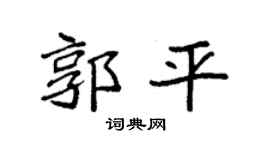 郭平

词典网